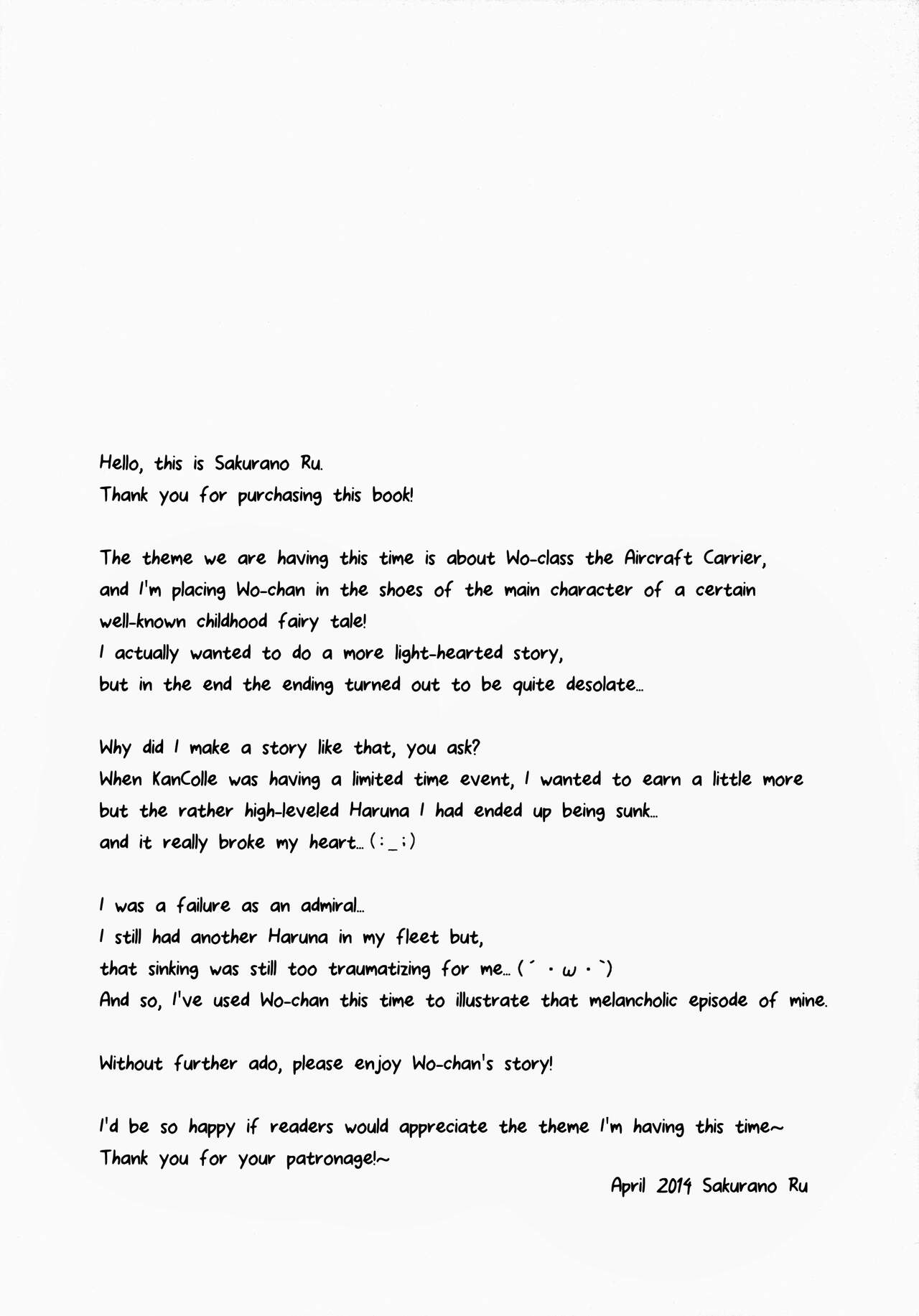 Hello, this is Sakurano Ru.
Thank you for purchasing this book!

The theme we are having this time is about Wo-class the Aircraft Carrier, and I'm placing Wo-chan in the shoes of the main character of a certain well-known childhood fairy tale!
I actually wanted to do a more light-hearted story, but in the end the ending turned out to be quite desolate...

Why did I make a story like that, you ask?
When KanColle was having a limited time event, I wanted to earn a little more but the rather high-leveled Haruna I had ended up being sunk...
and it really broke my heart... (:_;)

I was a failure as an admiral...
I still had another Haruna in my fleet but,
that sinking was still too traumatizing for me... (´・ω・`)
And so, I've used Wo-chan this time to illustrate that melancholic episode of mine.

Without further ado, please enjoy Wo-chan's story!

I'd be so happy if readers would appreciate the theme I'm having this time~
Thank you for your patronage!~

April 2014 Sakurano Ru